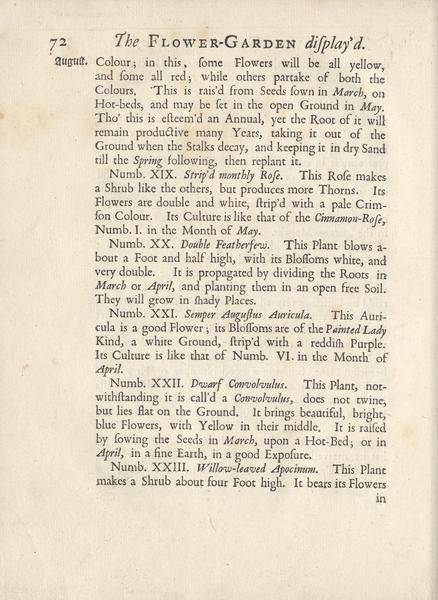 72 The FLOWER-GARDEN diſplay'd.

Auguſt. Colour; in this, ſome Flowers will be all yellow, and ſome all red; while others partake of both the Colours. This is rais'd from Seeds ſown in March, on Hot-beds, and may be ſet in the open Ground in May. Tho' this is eſteem'd an Annual, yet the Root of it will remain productive many Years, taking it out of the Ground when the Stalks decay, and keeping it in dry Sand till the Spring following, then replant it.

Numb. XIX. Strip'd monthly Roſe. This Roſe makes a Shrub like the others, but produces more Thorns. Its Flowers are double and white, ſtrip'd with a pale Crimſon Colour. Its Culture is like that of the Cinnamon-Roſe, Numb. I. in the Month of May.

Numb. XX. Double Featherfew. This Plant blows about a Foot and half high, with its Bloſſoms white, and very double. It is propagated by dividing the Roots in March or April, and planting them in an open free Soil. They will grow in ſhady Places.

Numb. XXI. Semper Auguſtus Auricula. This Auricula is a good Flower; its Bloſſoms are of the Painted Lady Kind, a white Ground, ſtrip'd with a reddiſh Purple. Its Culture is like that of Numb. VI. in the Month of April.

Numb. XXII. Dwarf Convolvulus. This Plant, notwithſtanding it is call'd a Convolvulus, does not twine, but lies flat on the Ground. It brings beautiful, bright, blue Flowers, with Yellow in their middle. It is raiſed by ſowing the Seeds in March, upon a Hot-Bed; or in April, in a fine Earth, in a good Expoſure.

Numb. XXIII. Willow-leaved Apocinum. This Plant makes a Shrub about four Foot high. It bears its Flowers

in